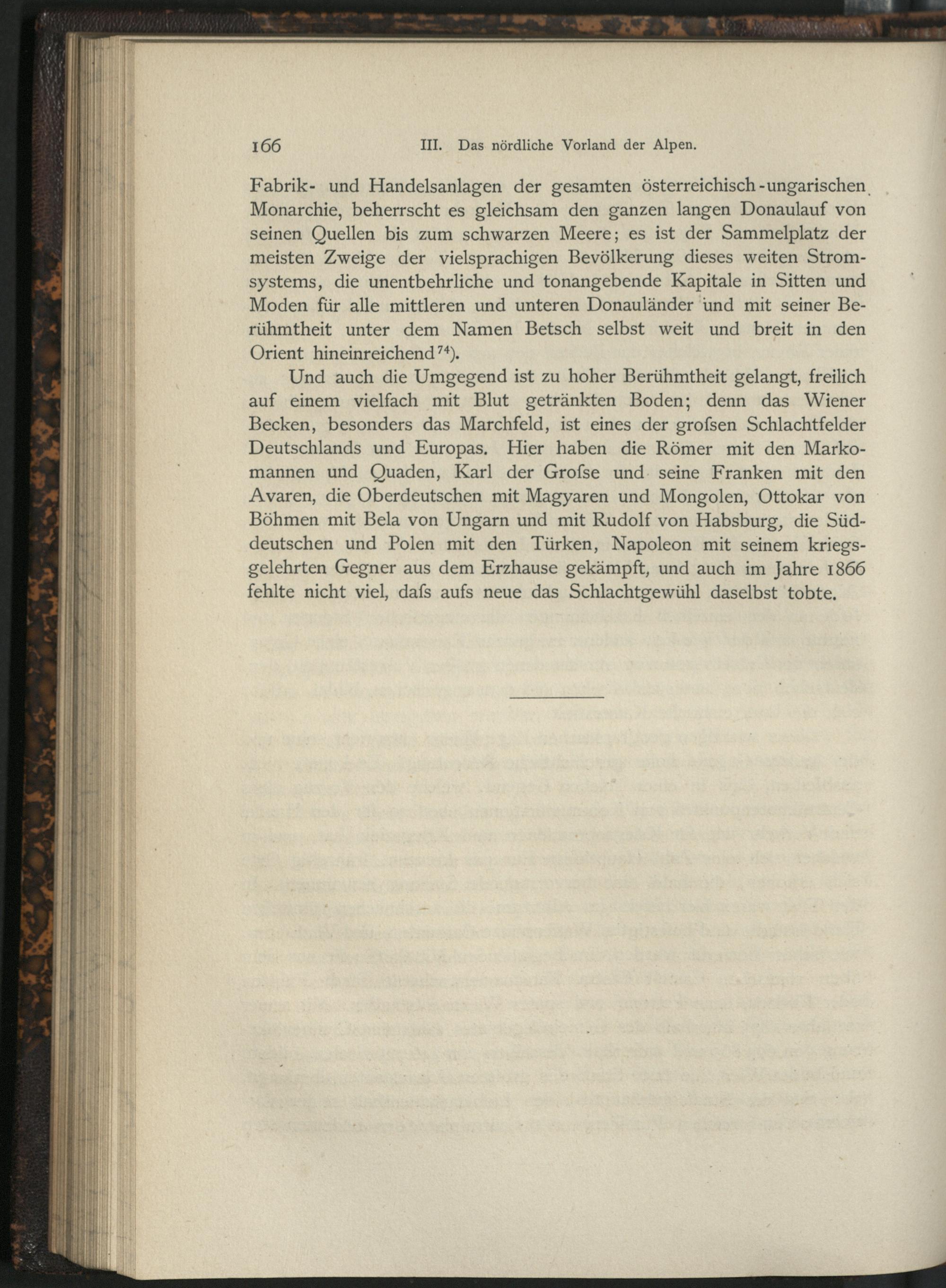 166 III. Das nördliche Vorland der Alpen.

Fabrik- und Handelsanlagen der gesamten österreichisch-ungarischen Monarchie, beherrscht es gleichsam den ganzen langen Donaulauf von seinen Quellen bis zum schwarzen Meere; es ist der Sammelplatz der meisten Zweige der vielsprachigen Bevölkerung dieses weiten Stromsystems, die unentbehrliche und tonangebende Kapitale in Sitten und Moden für alle mittleren und unteren Donauländer und mit seiner Berühmtheit unter dem Namen Betsch selbst weit und breit in den Orient hineinreichend$^{74}$).

Und auch die Umgegend ist zu hoher Berühmtheit gelangt, freilich auf einem vielfach mit Blut getränkten Boden; denn das Wiener Becken, besonders das Marchfeld, ist eines der grofsen Schlachtfelder Deutschlands und Europas. Hier haben die Römer mit den Markomannen und Quaden, Karl der Grofse und seine Franken mit den Avaren, die Oberdeutschen mit Magyaren und Mongolen, Ottokar von Böhmen mit Bela von Ungarn und mit Rudolf von Habsburg, die Süddeutschen und Polen mit den Türken, Napoleon mit seinem kriegsgelehrten Gegner aus dem Erzhause gekämpft, und auch im Jahre 1866 fehlte nicht viel, dafs aufs neue das Schlachtgewühl daselbst tobte.